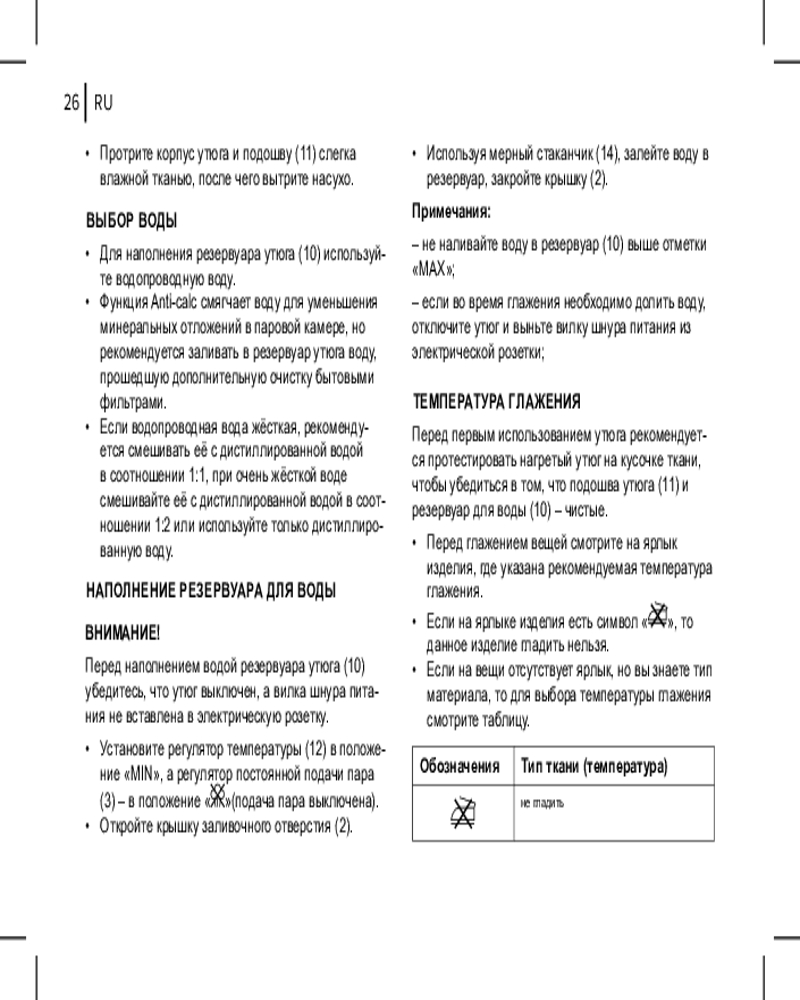 26 RU

• Протрите корпус утюга и подошву (11) слегка влажной тканью, после чего вытрите насухо.

ВЫБОР ВОДЫ

• Для наполнения резервуара утюга (10) используйте водопроводную воду.
• Функция Anti-calc смягчает воду для уменьшения минеральных отложений в паровой камере, но рекомендуется заливать в резервуар утюга воду, прошедшую дополнительную очистку бытовыми фильтрами.
• Если водопроводная вода жёсткая, рекомендуется смешивать её с дистиллированной водой в соотношении 1:1, при очень жёсткой воде смешивайте её с дистиллированной водой в соотношении 1:2 или используйте только дистиллированную воду.

НАПОЛНЕНИЕ РЕЗЕРВУАРА ДЛЯ ВОДЫ

ВНИМАНИЕ!

Перед наполнением водой резервуара утюга (10) убедитесь, что утюг выключен, а вилка шнура питания не вставлена в электрическую розетку.

• Установите регулятор температуры (12) в положение «MIN», а регулятор постоянной подачи пара (3) – в положение « »(подача пара выключена).
• Откройте крышку заливочного отверстия (2).

• Используя мерный стаканчик (14), залейте воду в резервуар, закройте крышку (2).

Примечания:

– не наливайте воду в резервуар (10) выше отметки «MAX»;

– если во время глажения необходимо долить воду, отключите утюг и выньте вилку шнура питания из электрической розетки;

ТЕМПЕРАТУРА ГЛАЖЕНИЯ

Перед первым использованием утюга рекомендуется протестировать нагретый утюг на кусочке ткани, чтобы убедиться в том, что подошва утюга (11) и резервуар для воды (10) – чистые.

• Перед глажением вещей смотрите на ярлык изделия, где указана рекомендуемая температура глажения.
• Если на ярлыке изделия есть символ « », то данное изделие гладить нельзя.
• Если на вещи отсутствует ярлык, но вы знаете тип материала, то для выбора температуры глажения смотрите таблицу.

| Обозначения | Тип ткани (температура) |
|---|---|
| | не гладить |